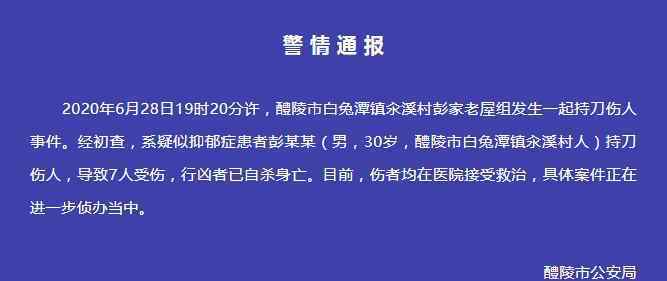 警情通报

2020年6月28日19时20分许，醴陵市白兔潭镇汆溪村彭家老屋组发生一起持刀伤人事件。经初查，系疑似抑郁症患者彭某某（男，30岁，醴陵市白兔潭镇汆溪村人）持刀伤人，导致7人受伤，行凶者已自杀身亡。目前，伤者均在医院接受救治，具体案件正在进一步侦办当中。

醴陵市公安局